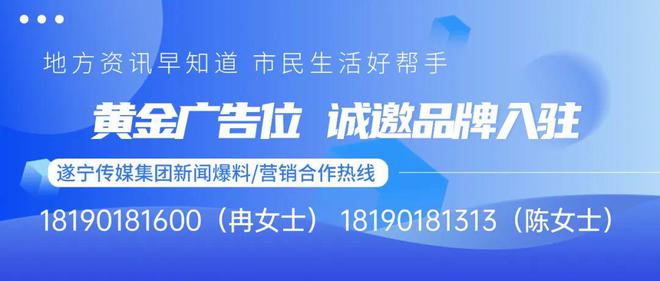 地方资讯早知道 市民生活好帮手

黄金广告位 诚邀品牌入驻

遂宁传媒集团新闻爆料/营销合作热线

18190181600（冉女士） 18190181313（陈女士）